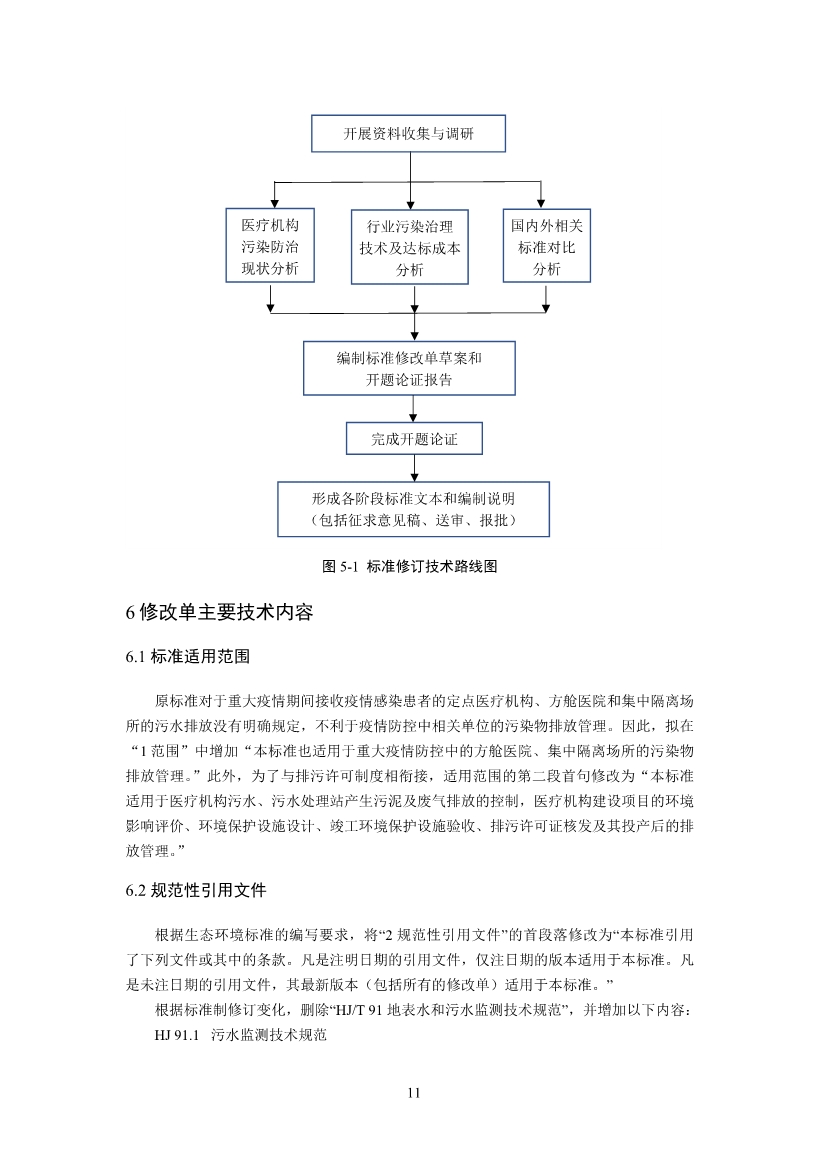 开展资料收集与调研

医疗机构污染防治现状分析

行业污染治理技术及达标成本分析

国内外相关标准对比分析

编制标准修改单草案和开题论证报告

完成开题论证

形成各阶段标准文本和编制说明（包括征求意见稿、送审、报批）

图 5-1 标准修订技术路线图

6 修改单主要技术内容

6.1 标准适用范围

原标准对于重大疫情期间接收疫情感染患者的定点医疗机构、方舱医院和集中隔离场所的污水排放没有明确规定，不利于疫情防控中相关单位的污染物排放管理。因此，拟在“1 范围”中增加“本标准也适用于重大疫情防控中的方舱医院、集中隔离场所的污染物排放管理。”此外，为了与排污许可制度相衔接，适用范围的第二段首句修改为“本标准适用于医疗机构污水、污水处理站产生污泥及废气排放的控制，医疗机构建设项目的环境影响评价、环境保护设施设计、竣工环境保护设施验收、排污许可证核发及其投产后的排放管理。”

6.2 规范性引用文件

根据生态环境标准的编写要求，将“2 规范性引用文件”的首段落修改为“本标准引用了下列文件或其中的条款。凡是注明日期的引用文件，仅注日期的版本适用于本标准。凡是未注日期的引用文件，其最新版本（包括所有的修改单）适用于本标准。”

根据标准制修订变化，删除“HJ/T 91 地表水和污水监测技术规范”，并增加以下内容：

HJ 91.1 污水监测技术规范

11